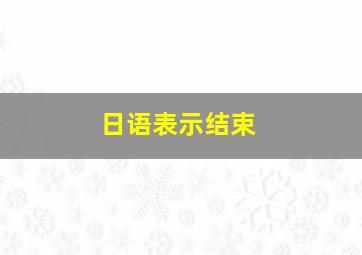 日语表示结束